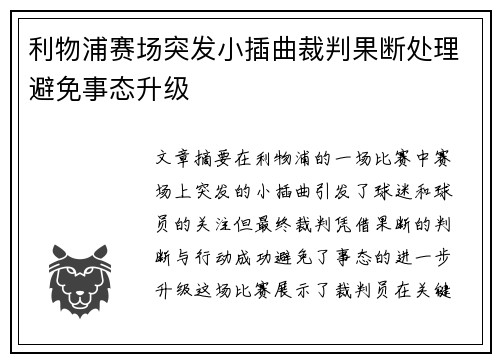 利物浦赛场突发小插曲裁判果断处理避免事态升级

文章摘要在利物浦的一场比赛中赛场上突发的小插曲引发了球迷和球员的关注但最终裁判凭借果断的判断与行动成功避免了事态的进一步升级这场比赛展示了裁判员在关键